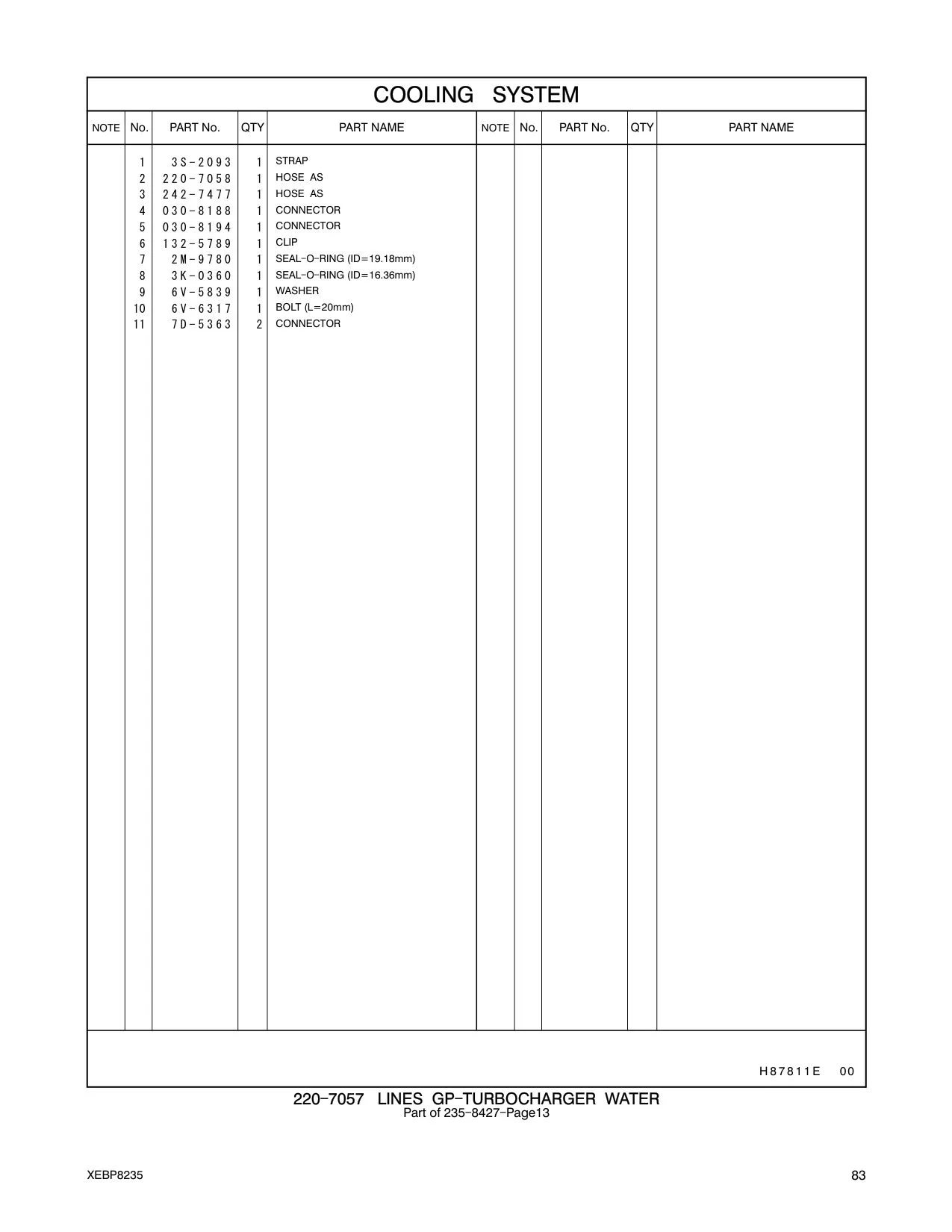 COOLING SYSTEM

| NOTE | No. | PART No. | QTY | PART NAME | NOTE | No. | PART No. | QTY | PART NAME |
|---|---|---|---|---|---|---|---|---|---|
| | 1 | 3S-2093 | 1 | STRAP | | | | | |
| | 2 | 220-7058 | 1 | HOSE AS | | | | | |
| | 3 | 242-7477 | 1 | HOSE AS | | | | | |
| | 4 | 030-8188 | 1 | CONNECTOR | | | | | |
| | 5 | 030-8194 | 1 | CONNECTOR | | | | | |
| | 6 | 132-5789 | 1 | CLIP | | | | | |
| | 7 | 2M-9780 | 1 | SEAL-O-RING (ID=19.18mm) | | | | | |
| | 8 | 3K-0360 | 1 | SEAL-O-RING (ID=16.36mm) | | | | | |
| | 9 | 6V-5839 | 1 | WASHER | | | | | |
| | 10 | 6V-6317 | 1 | BOLT (L=20mm) | | | | | |
| | 11 | 7D-5363 | 2 | CONNECTOR | | | | | |

H87811E 00

220-7057 LINES GP-TURBOCHARGER WATER
Part of 235-8427-Page13

XEBP8235

83